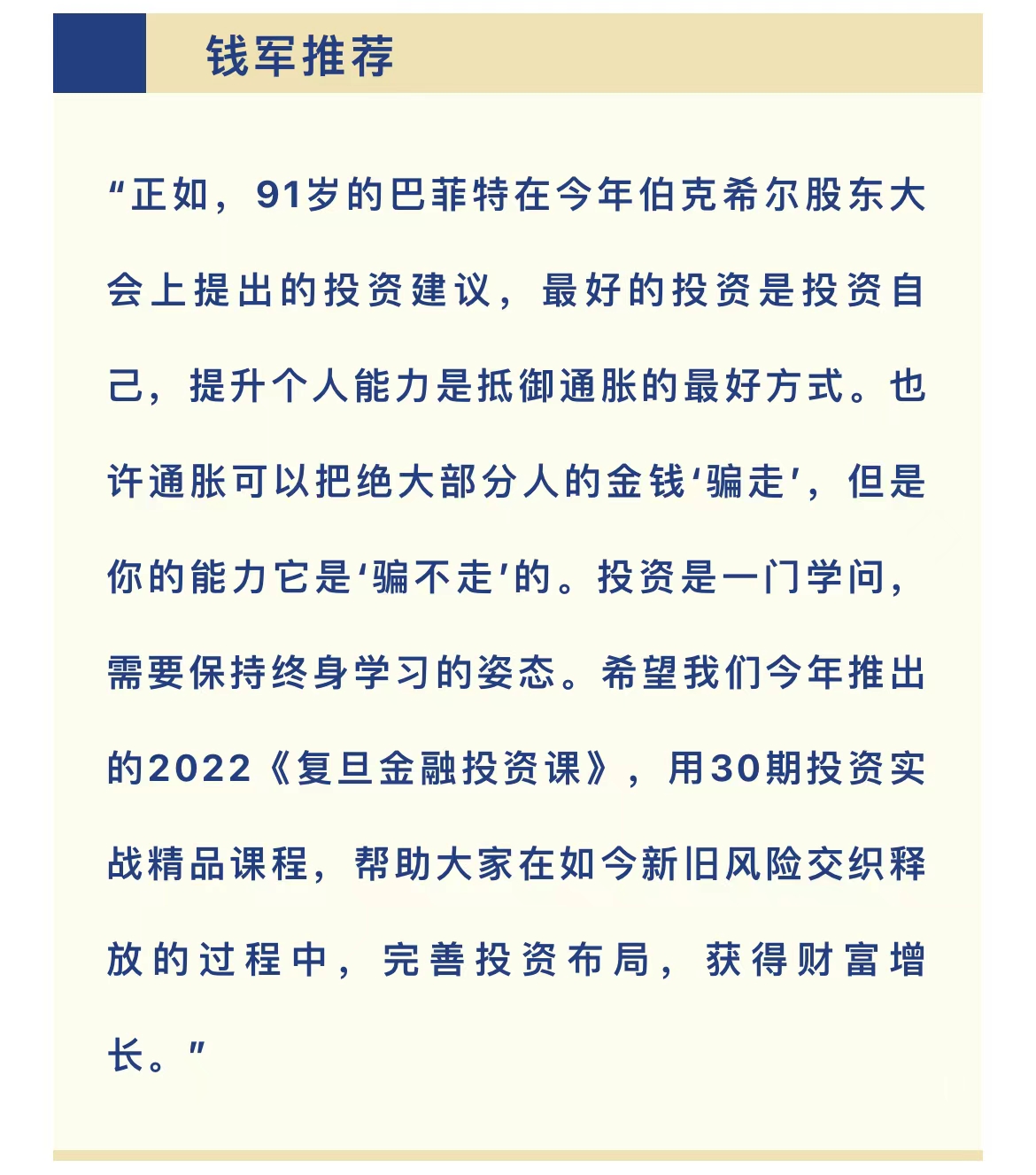 钱军推荐

“正如，91岁的巴菲特在今年伯克希尔股东大会上提出的投资建议，最好的投资是投资自己，提升个人能力是抵御通胀的最好方式。也许通胀可以把绝大部分人的金钱‘骗走’，但是你的能力它是‘骗不走’的。投资是一门学问，需要保持终身学习的姿态。希望我们今年推出的2022《复旦金融投资课》，用30期投资实战精品课程，帮助大家在如今新旧风险交织释放的过程中，完善投资布局，获得财富增长。”